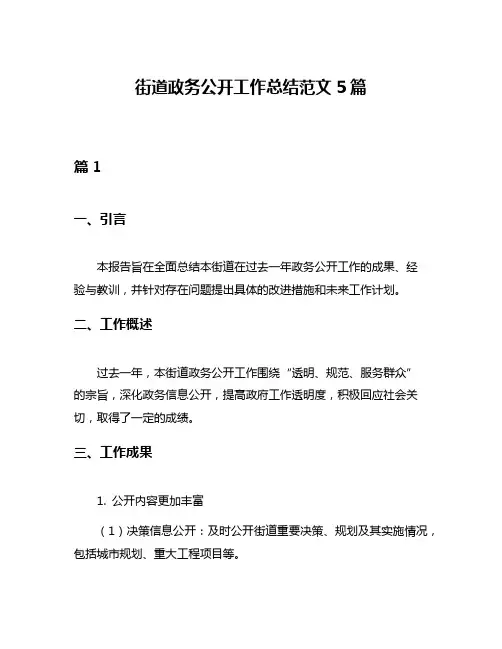 街道政务公开工作总结范文 5 篇

篇 1

一、引言

本报告旨在全面总结本街道在过去一年政务公开工作的成果、经验与教训，并针对存在问题提出具体的改进措施和未来工作计划。

二、工作概述

过去一年，本街道政务公开工作围绕“透明、规范、服务群众”的宗旨，深化政务信息公开，提高政府工作透明度，积极回应社会关切，取得了一定的成绩。

三、工作成果

1. 公开内容更加丰富

（1）决策信息公开：及时公开街道重要决策、规划及其实施情况，包括城市规划、重大工程项目等。